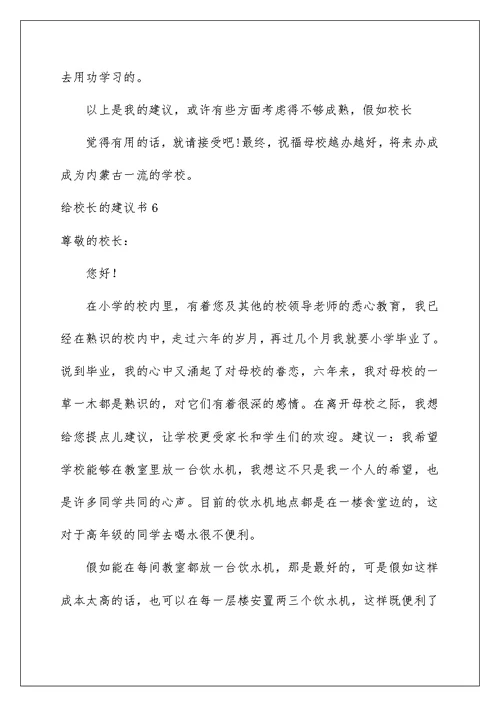 去用功学习的。

以上是我的建议，或许有些方面考虑得不够成熟，假如校长

觉得有用的话，就请接受吧！最终，祝福母校越办越好，将来办成成为内蒙古一流的学校。

给校长的建议书 6

尊敬的校长：

您好！

在小学的校内里，有着您及其他的校领导老师的悉心教育，我已经在熟识的校内中，走过六年的岁月，再过几个月我就要小学毕业了。说到毕业，我的心中又涌起了对母校的眷恋，六年来，我对母校的一草一木都是熟识的，对它们有着很深的感情。在离开母校之际，我想给您提点儿建议，让学校更受家长和学生们的欢迎。建议一：我希望学校能够在教室里放一台饮水机，我想这不只是我一个人的希望，也是许多同学共同的心声。目前的饮水机地点都是在一楼食堂边的，这对于高年级的同学去喝水很不便利。

假如能在每间教室都放一台饮水机，那是最好的，可是假如这样成本太高的话，也可以在每一层楼安置两三个饮水机，这样既便利了